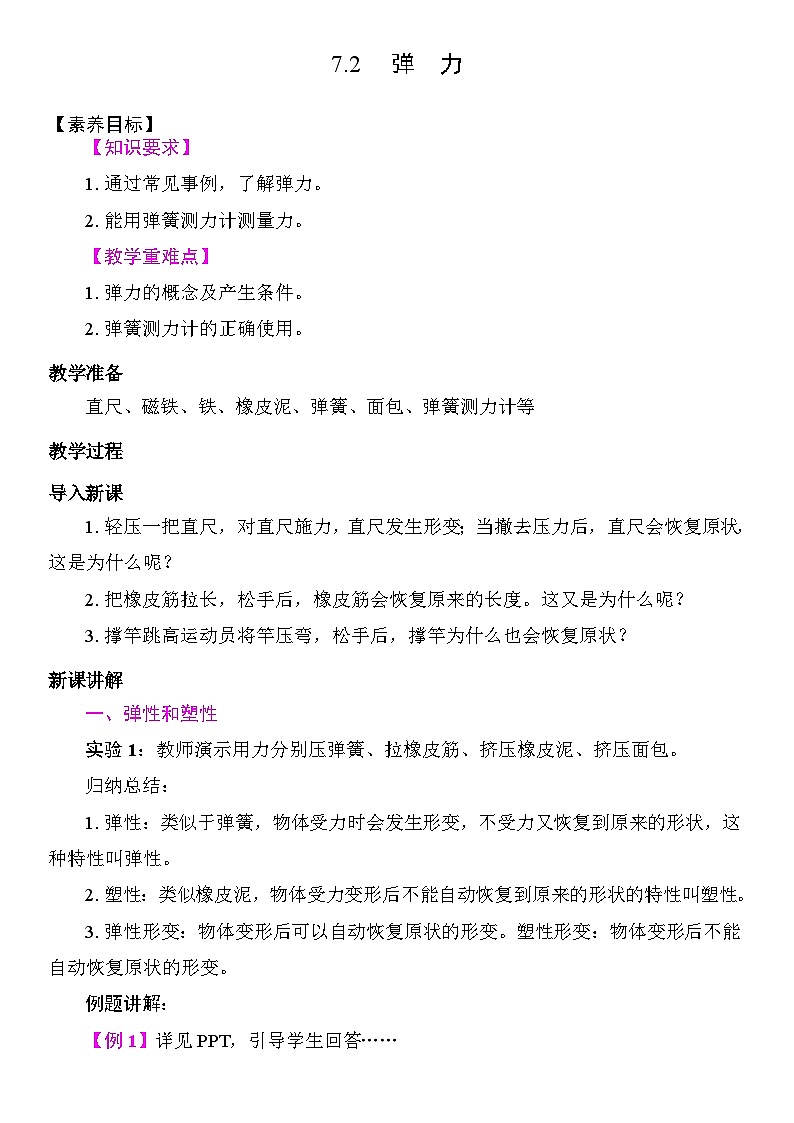 7.2　弹　力

【素养目标】

【知识要求】

1. 通过常见事例，了解弹力。

2. 能用弹簧测力计测量力。

【教学重难点】

1. 弹力的概念及产生条件。

2. 弹簧测力计的正确使用。

教学准备

直尺、磁铁、铁、橡皮泥、弹簧、面包、弹簧测力计等

教学过程

导入新课

1. 轻压一把直尺，对直尺施力，直尺发生形变；当撤去压力后，直尺会恢复原状，这是为什么呢？

2. 把橡皮筋拉长，松手后，橡皮筋会恢复原来的长度。这又是为什么呢？

3. 撑竿跳高运动员将竿压弯，松手后，撑竿为什么也会恢复原状？

新课讲解

一、弹性和塑性

实验 1：教师演示用力分别压弹簧、拉橡皮筋、挤压橡皮泥、挤压面包。

归纳总结：

1. 弹性：类似于弹簧，物体受力时会发生形变，不受力又恢复到原来的形状，这种特性叫弹性。

2. 塑性：类似橡皮泥，物体受力变形后不能自动恢复到原来的形状的特性叫塑性。

3. 弹性形变：物体变形后可以自动恢复原状的形变。塑性形变：物体变形后不能自动恢复原状的形变。

例题讲解：

【例 1】详见 PPT，引导学生回答……